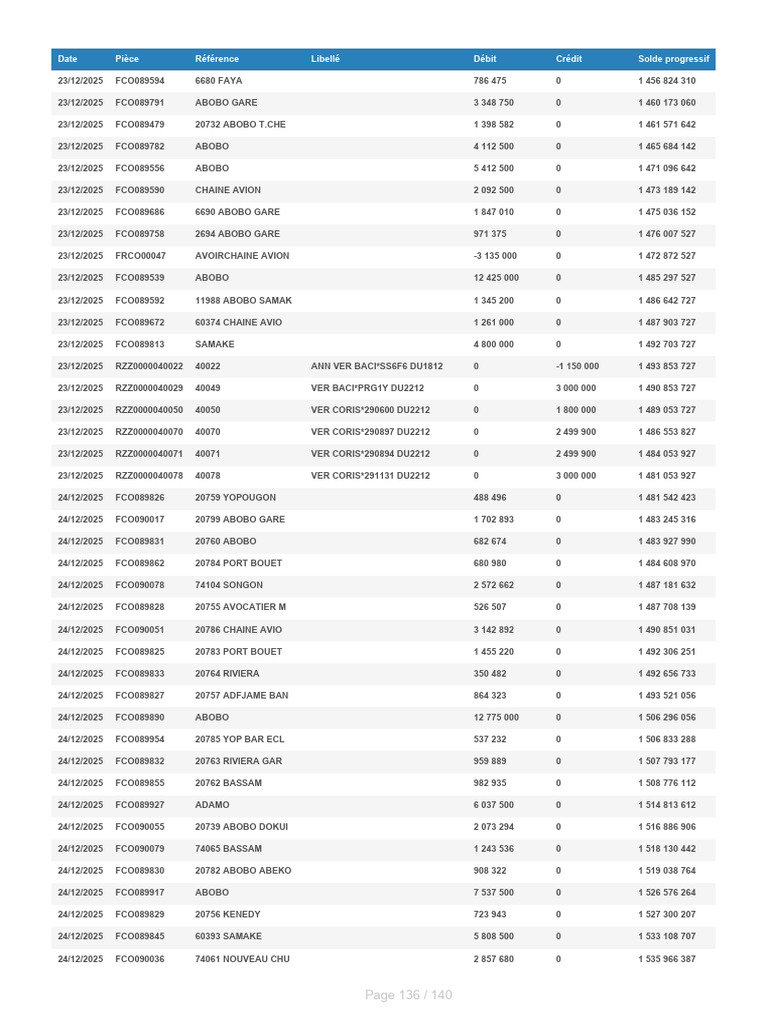 | Date | Pièce | Référence | Libellé | Débit | Crédit | Solde progressif |
|---|---|---|---|---|---|---|
| 23/12/2025 | FCO089594 | 6680 FAYA | | 786 475 | 0 | 1 456 824 310 |
| 23/12/2025 | FCO089791 | ABOBO GARE | | 3 348 750 | 0 | 1 460 173 060 |
| 23/12/2025 | FCO089479 | 20732 ABOBO T.CHE | | 1 398 582 | 0 | 1 461 571 642 |
| 23/12/2025 | FCO089782 | ABOBO | | 4 112 500 | 0 | 1 465 684 142 |
| 23/12/2025 | FCO089556 | ABOBO | | 5 412 500 | 0 | 1 471 096 642 |
| 23/12/2025 | FCO089590 | CHAINE AVION | | 2 092 500 | 0 | 1 473 189 142 |
| 23/12/2025 | FCO089686 | 6690 ABOBO GARE | | 1 847 010 | 0 | 1 475 036 152 |
| 23/12/2025 | FCO089758 | 2694 ABOBO GARE | | 971 375 | 0 | 1 476 007 527 |
| 23/12/2025 | FRCO00047 | AVOIRCHAINE AVION | | -3 135 000 | 0 | 1 472 872 527 |
| 23/12/2025 | FCO089539 | ABOBO | | 12 425 000 | 0 | 1 485 297 527 |
| 23/12/2025 | FCO089592 | 11988 ABOBO SAMAK | | 1 345 200 | 0 | 1 486 642 727 |
| 23/12/2025 | FCO089672 | 60374 CHAINE AVIO | | 1 261 000 | 0 | 1 487 903 727 |
| 23/12/2025 | FCO089813 | SAMAKE | | 4 800 000 | 0 | 1 492 703 727 |
| 23/12/2025 | RZZ0000040022 | 40022 | ANN VER BACI*SS6F6 DU1812 | 0 | -1 150 000 | 1 493 853 727 |
| 23/12/2025 | RZZ0000040029 | 40049 | VER BACI*PRG1Y DU2212 | 0 | 3 000 000 | 1 490 853 727 |
| 23/12/2025 | RZZ0000040050 | 40050 | VER CORIS*290600 DU2212 | 0 | 1 800 000 | 1 489 053 727 |
| 23/12/2025 | RZZ0000040070 | 40070 | VER CORIS*290897 DU2212 | 0 | 2 499 900 | 1 486 553 827 |
| 23/12/2025 | RZZ0000040071 | 40071 | VER CORIS*290894 DU2212 | 0 | 2 499 900 | 1 484 053 927 |
| 23/12/2025 | RZZ0000040078 | 40078 | VER CORIS*291131 DU2212 | 0 | 3 000 000 | 1 481 053 927 |
| 24/12/2025 | FCO089826 | 20759 YOPOUGON | | 488 496 | 0 | 1 481 542 423 |
| 24/12/2025 | FCO090017 | 20799 ABOBO GARE | | 1 702 893 | 0 | 1 483 245 316 |
| 24/12/2025 | FCO089831 | 20760 ABOBO | | 682 674 | 0 | 1 483 927 990 |
| 24/12/2025 | FCO089862 | 20784 PORT BOUET | | 680 980 | 0 | 1 484 608 970 |
| 24/12/2025 | FCO090078 | 74104 SONGON | | 2 572 662 | 0 | 1 487 181 632 |
| 24/12/2025 | FCO089828 | 20755 AVOCATIER M | | 526 507 | 0 | 1 487 708 139 |
| 24/12/2025 | FCO090051 | 20786 CHAINE AVIO | | 3 142 892 | 0 | 1 490 851 031 |
| 24/12/2025 | FCO089825 | 20783 PORT BOUET | | 1 455 220 | 0 | 1 492 306 251 |
| 24/12/2025 | FCO089833 | 20764 RIVIERA | | 350 482 | 0 | 1 492 656 733 |
| 24/12/2025 | FCO089827 | 20757 ADFJAME BAN | | 864 323 | 0 | 1 493 521 056 |
| 24/12/2025 | FCO089890 | ABOBO | | 12 775 000 | 0 | 1 506 296 056 |
| 24/12/2025 | FCO089954 | 20785 YOP BAR ECL | | 537 232 | 0 | 1 506 833 288 |
| 24/12/2025 | FCO089832 | 20763 RIVIERA GAR | | 959 889 | 0 | 1 507 793 177 |
| 24/12/2025 | FCO089855 | 20762 BASSAM | | 982 935 | 0 | 1 508 776 112 |
| 24/12/2025 | FCO089927 | ADAMO | | 6 037 500 | 0 | 1 514 813 612 |
| 24/12/2025 | FCO090055 | 20739 ABOBO DOKUI | | 2 073 294 | 0 | 1 516 886 906 |
| 24/12/2025 | FCO090079 | 74065 BASSAM | | 1 243 536 | 0 | 1 518 130 442 |
| 24/12/2025 | FCO089830 | 20782 ABOBO ABEKO | | 908 322 | 0 | 1 519 038 764 |
| 24/12/2025 | FCO089917 | ABOBO | | 7 537 500 | 0 | 1 526 576 264 |
| 24/12/2025 | FCO089829 | 20756 KENEDY | | 723 943 | 0 | 1 527 300 207 |
| 24/12/2025 | FCO089845 | 60393 SAMAKE | | 5 808 500 | 0 | 1 533 108 707 |
| 24/12/2025 | FCO090036 | 74061 NOUVEAU CHU | | 2 857 680 | 0 | 1 535 966 387 |

Page 136 / 140